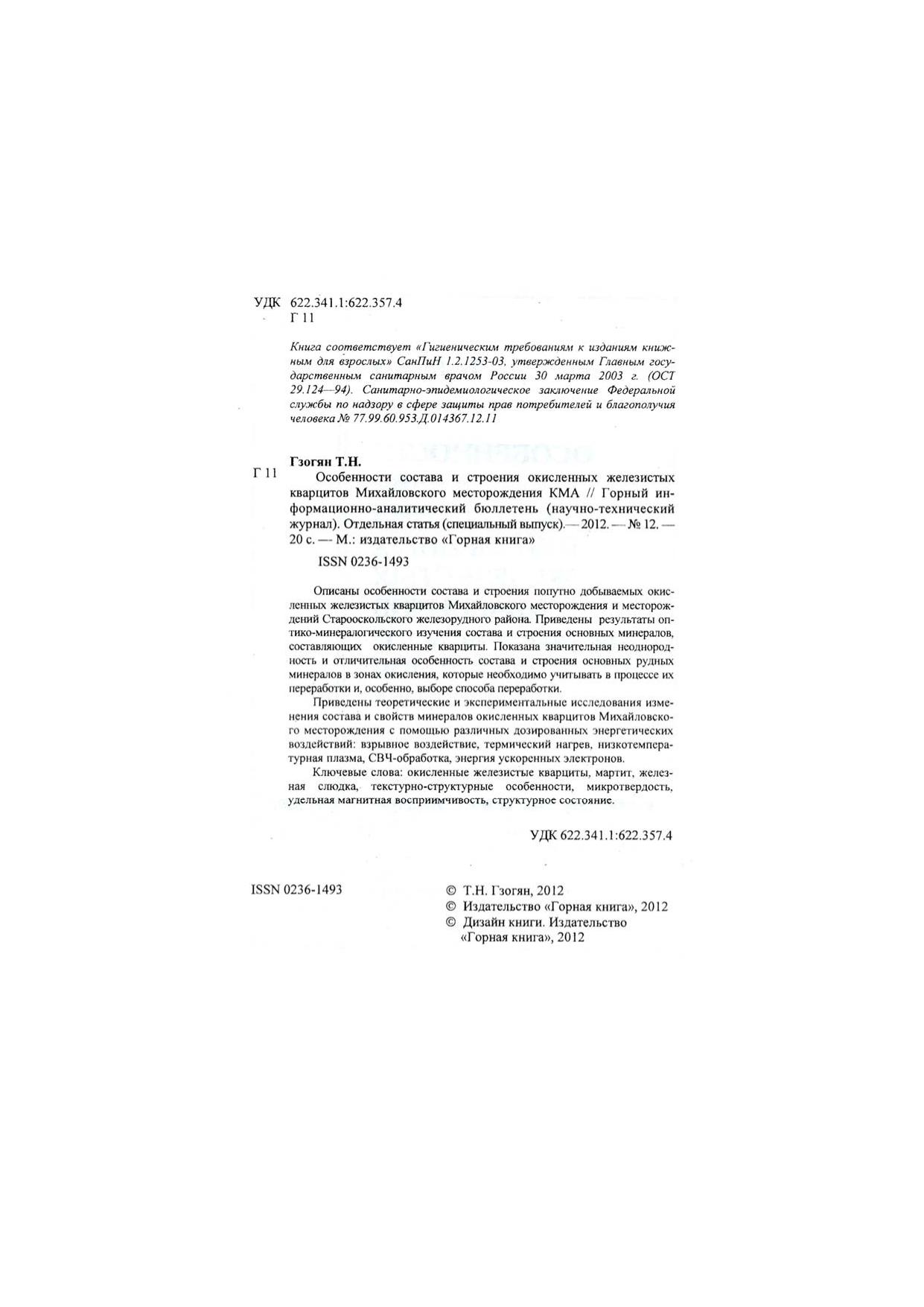 УДК 622.341.1:622.357.4
Г 11

Книга соответствует «Гигиеническим требованиям к изданиям книжным для взрослых» СанПиН 1.2.1253-03, утвержденным Главным государственным санитарным врачом России 30 марта 2003 г. (ОСТ 29.124—94). Санитарно-эпидемиологическое заключение Федеральной службы по надзору в сфере защиты прав потребителей и благополучия человека № 77.99.60.953.Д.014367.12.11

Гзогян Т.Н.
Г 11 Особенности состава и строения окисленных железистых кварцитов Михайловского месторождения КМА // Горный информационно-аналитический бюллетень (научно-технический журнал). Отдельная статья (специальный выпуск).— 2012. — № 12. — 20 с. — М.: издательство «Горная книга»

ISSN 0236-1493

Описаны особенности состава и строения попутно добываемых окисленных железистых кварцитов Михайловского месторождения и месторождений Старооскольского железорудного района. Приведены результаты оптико-минералогического изучения состава и строения основных минералов, составляющих окисленные кварциты. Показана значительная неоднородность и отличительная особенность состава и строения основных рудных минералов в зонах окисления, которые необходимо учитывать в процессе их переработки и, особенно, выборе способа переработки.

Приведены теоретические и экспериментальные исследования изменения состава и свойств минералов окисленных кварцитов Михайловского месторождения с помощью различных дозированных энергетических воздействий: взрывное воздействие, термический нагрев, низкотемпературная плазма, СВЧ-обработка, энергия ускоренных электронов.

Ключевые слова: окисленные железистые кварциты, мартит, железная слюдка, текстурно-структурные особенности, микротвердость, удельная магнитная восприимчивость, структурное состояние.

УДК 622.341.1:622.357.4

ISSN 0236-1493

© Т.Н. Гзогян, 2012
© Издательство «Горная книга», 2012
© Дизайн книги. Издательство «Горная книга», 2012